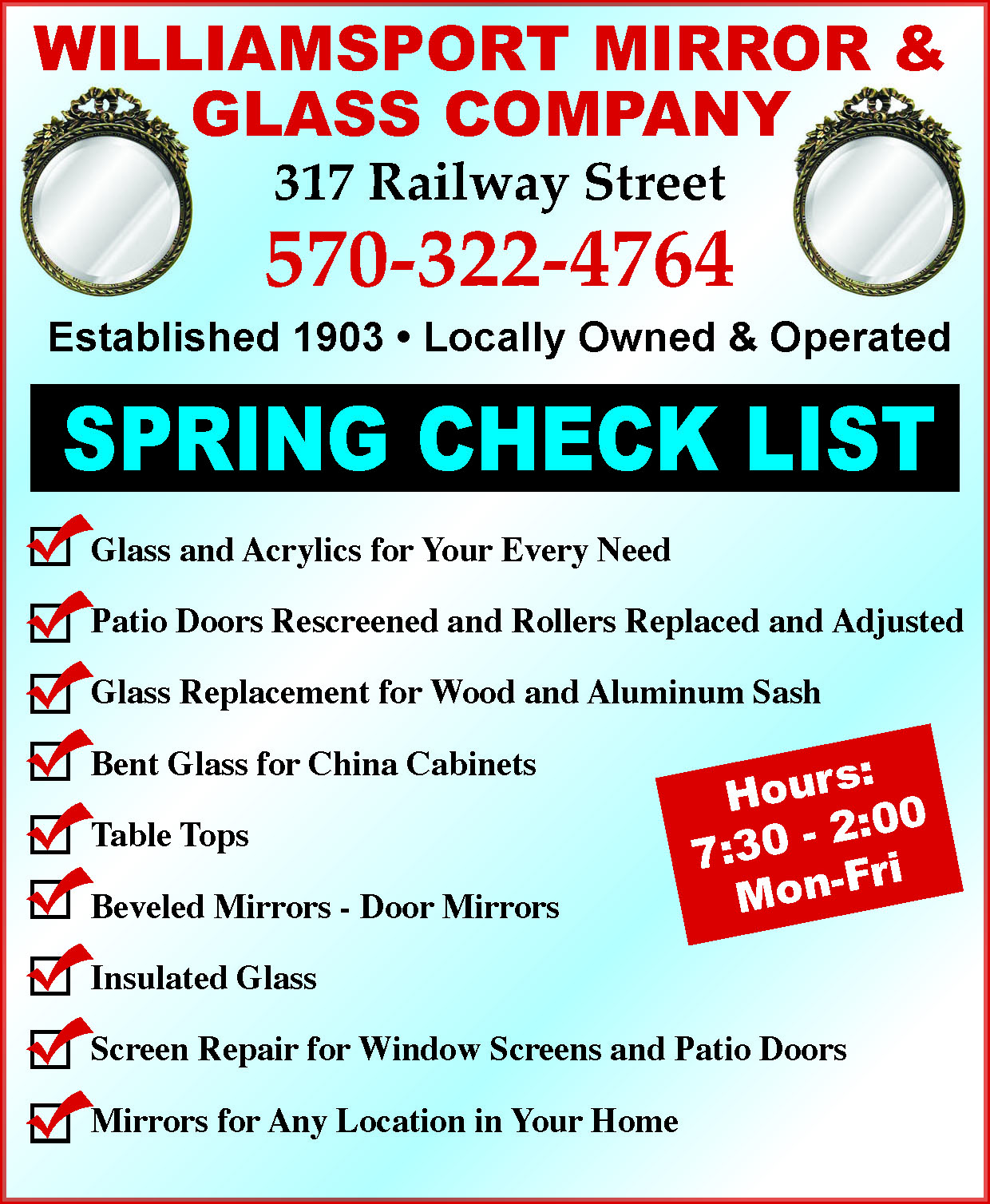 WILLIAMSPORT MIRROR & GLASS COMPANY

317 Railway Street

570-322-4764

Established 1903 • Locally Owned & Operated

SPRING CHECK LIST

☑ Glass and Acrylics for Your Every Need

☑ Patio Doors Rescreened and Rollers Replaced and Adjusted

☑ Glass Replacement for Wood and Aluminum Sash

☑ Bent Glass for China Cabinets

☑ Table Tops

☑ Beveled Mirrors - Door Mirrors

☑ Insulated Glass

☑ Screen Repair for Window Screens and Patio Doors

☑ Mirrors for Any Location in Your Home

Hours:
7:30 - 2:00
Mon-Fri